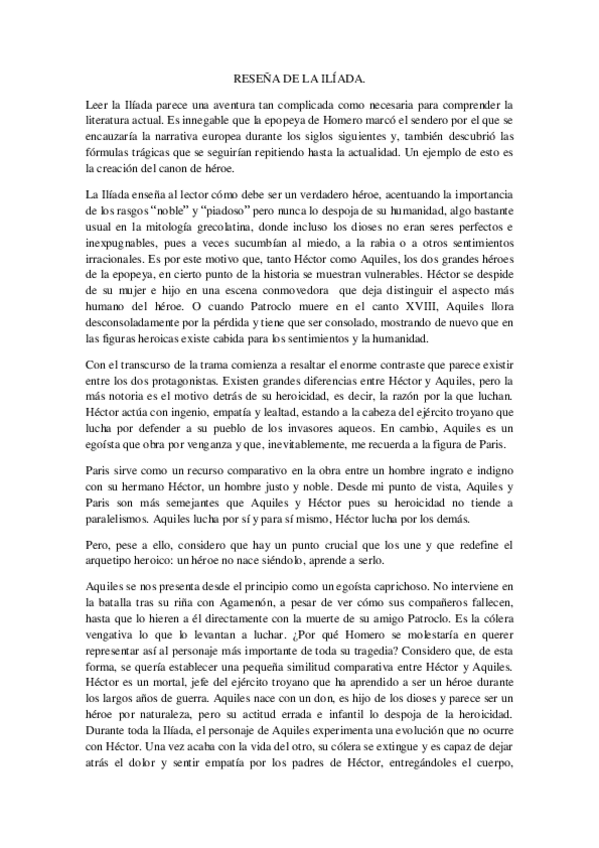 RESEÑA DE LA ILÍADA.

Leer la Ilíada parece una aventura tan complicada como necesaria para comprender la literatura actual. Es innegable que la epopeya de Homero marcó el sendero por el que se encauzaría la narrativa europea durante los siglos siguientes y, también descubrió las fórmulas trágicas que se seguirían repitiendo hasta la actualidad. Un ejemplo de esto es la creación del canon de héroe.

La Ilíada enseña al lector cómo debe ser un verdadero héroe, acentuando la importancia de los rasgos "noble" y "piadoso" pero nunca lo despoja de su humanidad, algo bastante usual en la mitología grecolatina, donde incluso los dioses no eran seres perfectos e inexpugnables, pues a veces sucumbían al miedo, a la rabia o a otros sentimientos irracionales. Es por este motivo que, tanto Héctor como Aquiles, los dos grandes héroes de la epopeya, en cierto punto de la historia se muestran vulnerables. Héctor se despide de su mujer e hijo en una escena conmovedora que deja distinguir el aspecto más humano del héroe. O cuando Patroclo muere en el canto XVIII, Aquiles llora desconsoladamente por la pérdida y tiene que ser consolado, mostrando de nuevo que en las figuras heroicas existe cabida para los sentimientos y la humanidad.

Con el transcurso de la trama comienza a resaltar el enorme contraste que parece existir entre los dos protagonistas. Existen grandes diferencias entre Héctor y Aquiles, pero la más notoria es el motivo detrás de su heroicidad, es decir, la razón por la que luchan. Héctor actúa con ingenio, empatía y lealtad, estando a la cabeza del ejército troyano que lucha por defender a su pueblo de los invasores aqueos. En cambio, Aquiles es un egoísta que obra por venganza y que, inevitablemente, me recuerda a la figura de Paris.

Paris sirve como un recurso comparativo en la obra entre un hombre ingrato e indigno con su hermano Héctor, un hombre justo y noble. Desde mi punto de vista, Aquiles y Paris son más semejantes que Aquiles y Héctor pues su heroicidad no tiende a paralelismos. Aquiles lucha por sí y para sí mismo, Héctor lucha por los demás.

Pero, pese a ello, considero que hay un punto crucial que los une y que redefine el arquetipo heroico: un héroe no nace siéndolo, aprende a serlo.

Aquiles se nos presenta desde el principio como un egoísta caprichoso. No interviene en la batalla tras su riña con Agamenón, a pesar de ver cómo sus compañeros fallecen, hasta que lo hieren a él directamente con la muerte de su amigo Patroclo. Es la cólera vengativa lo que lo levantan a luchar. ¿Por qué Homero se molestaría en querer representar así al personaje más importante de toda su tragedia? Considero que, de esta forma, se quería establecer una pequeña similitud comparativa entre Héctor y Aquiles. Héctor es un mortal, jefe del ejército troyano que ha aprendido a ser un héroe durante los largos años de guerra. Aquiles nace con un don, es hijo de los dioses y parece ser un héroe por naturaleza, pero su actitud errada e infantil lo despoja de la heroicidad. Durante toda la Ilíada, el personaje de Aquiles experimenta una evolución que no ocurre con Héctor. Una vez acaba con la vida del otro, su cólera se extingue y es capaz de dejar atrás el dolor y sentir empatía por los padres de Héctor, entregándoles el cuerpo,